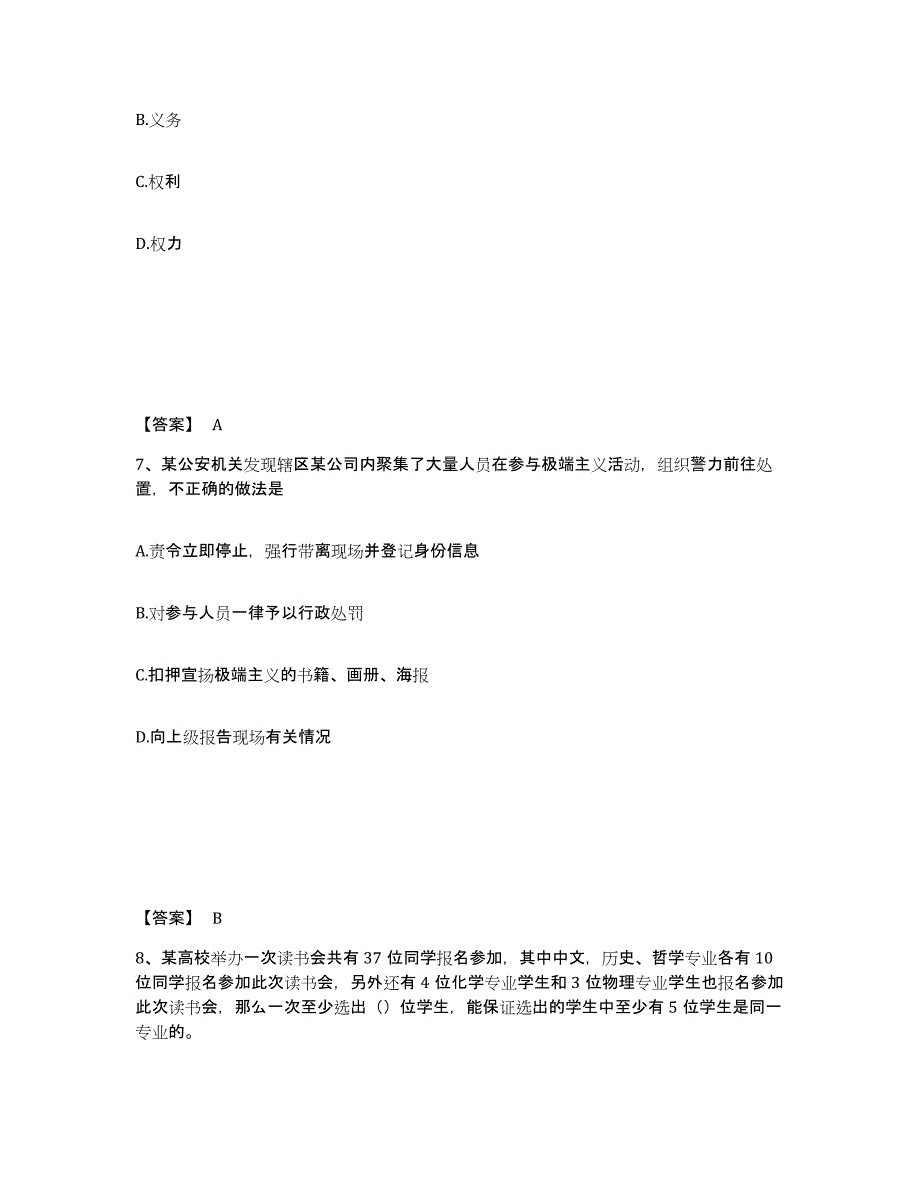 B.义务

C.权利

D.权力

【答案】 A

7、某公安机关发现辖区某公司内聚集了大量人员在参与极端主义活动，组织警力前往处置，不正确的做法是

A.责令立即停止，强行带离现场并登记身份信息

B.对参与人员一律予以行政处罚

C.扣押宣扬极端主义的书籍、画册、海报

D.向上级报告现场有关情况

【答案】 B

8、某高校举办一次读书会共有 37 位同学报名参加，其中中文，历史、哲学专业各有 10 位同学报名参加此次读书会，另外还有 4 位化学专业学生和 3 位物理专业学生也报名参加此次读书会，那么一次至少选出（）位学生，能保证选出的学生中至少有 5 位学生是同一专业的。